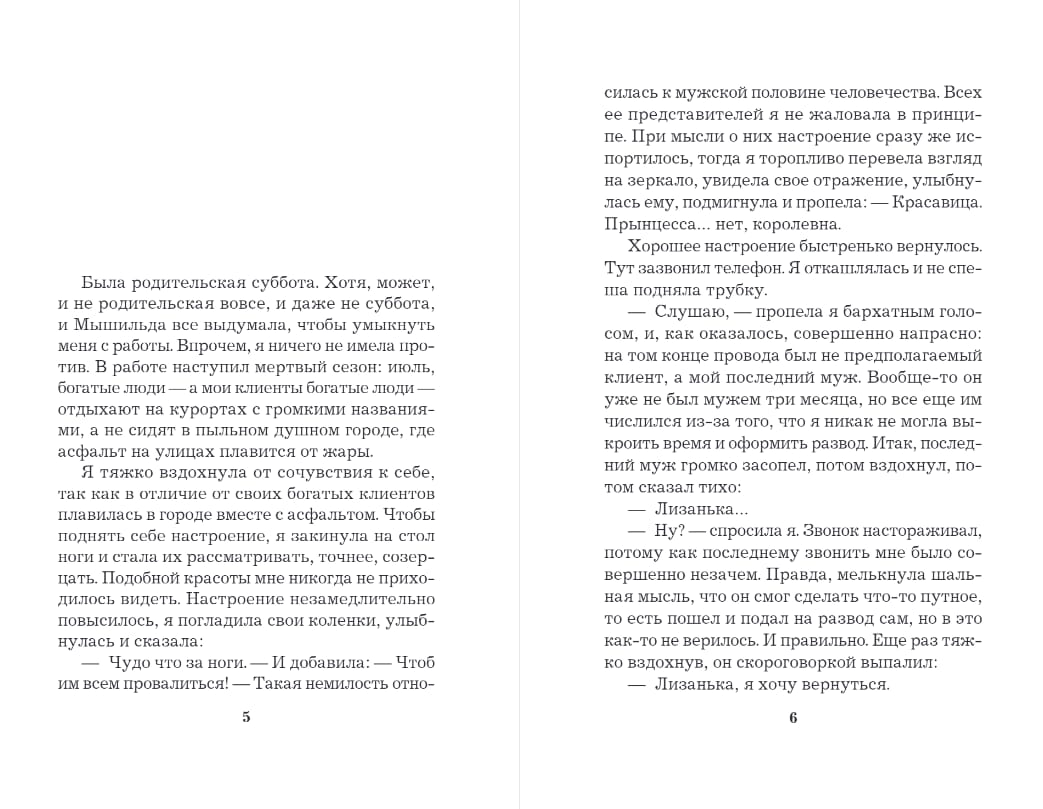 Была родительская суббота. Хотя, может, и не родительская вовсе, и даже не суббота, и Мышильда все выдумала, чтобы умыкнуть меня с работы. Впрочем, я ничего не имела против. В работе наступил мертвый сезон: июль, богатые люди — а мои клиенты богатые люди — отдыхают на курортах с громкими названиями, а не сидят в пыльном душном городе, где асфальт на улицах плавится от жары.

Я тяжко вздохнула от сочувствия к себе, так как в отличие от своих богатых клиентов плавилась в городе вместе с асфальтом. Чтобы поднять себе настроение, я закинула на стол ноги и стала их рассматривать, точнее, созерцать. Подобной красоты мне никогда не приходилось видеть. Настроение незамедлительно повысилось, я погладила свои коленки, улыбнулась и сказала:

— Чудо что за ноги. — И добавила: — Чтоб им всем провалиться! — Такая немилость отно-

5

силась к мужской половине человечества. Всех ее представителей я не жаловала в принципе. При мысли о них настроение сразу же испортилось, тогда я торопливо перевела взгляд на зеркало, увидела свое отражение, улыбнулась ему, подмигнула и пропела: — Красавица. Прынцесса... нет, королевна.

Хорошее настроение быстренько вернулось. Тут зазвонил телефон. Я откашлялась и не спеша подняла трубку.

— Слушаю, — пропела я бархатным голосом, и, как оказалось, совершенно напрасно: на том конце провода был не предполагаемый клиент, а мой последний муж. Вообще-то он уже не был мужем три месяца, но все еще им числился из-за того, что я никак не могла выкроить время и оформить развод. Итак, последний муж громко засопел, потом вздохнул, потом сказал тихо:

— Лизанька...

— Ну? — спросила я. Звонок настораживал, потому как последнему звонить мне было совершенно незачем. Правда, мелькнула шальная мысль, что он смог сделать что-то путное, то есть пошел и подал на развод сам, но в это как-то не верилось. И правильно. Еще раз тяжко вздохнув, он скороговоркой выпалил:

— Лизанька, я хочу вернуться.

6